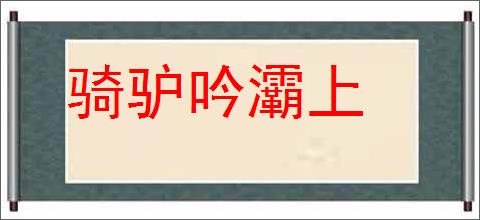 骑驴吟灞上